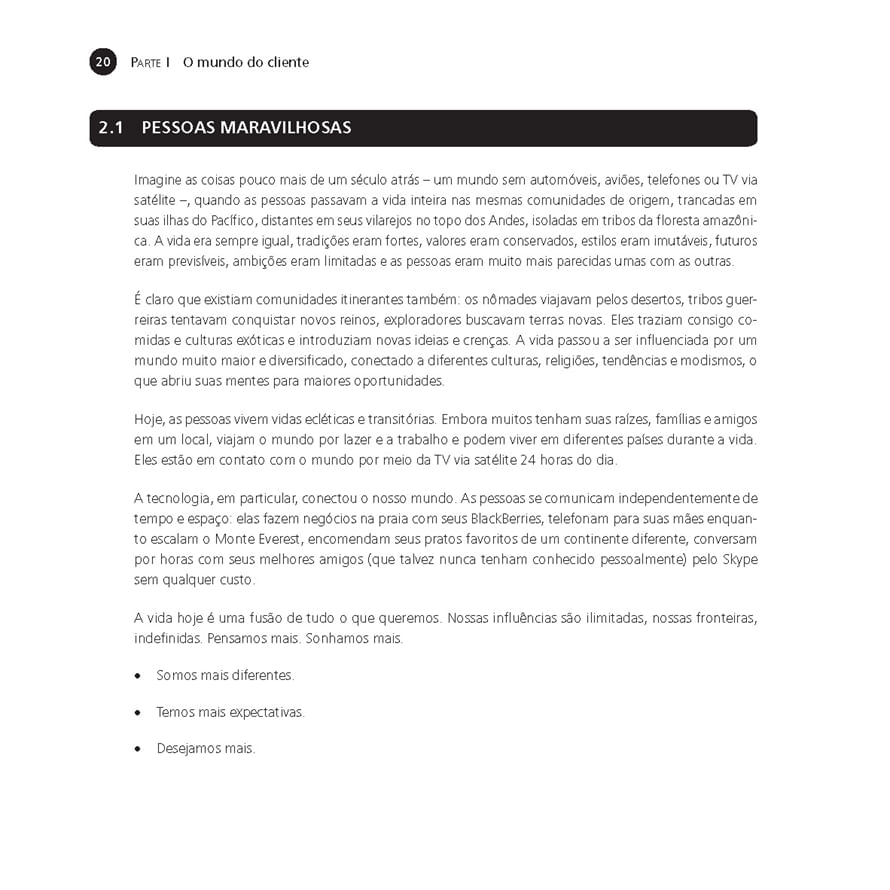 20 PARTE I O mundo do cliente

2.1 PESSOAS MARAVILHOSAS

Imagine as coisas pouco mais de um século atrás – um mundo sem automóveis, aviões, telefones ou TV via satélite –, quando as pessoas passavam a vida inteira nas mesmas comunidades de origem, trancadas em suas ilhas do Pacífico, distantes em seus vilarejos no topo dos Andes, isoladas em tribos da floresta amazônica. A vida era sempre igual, tradições eram fortes, valores eram conservados, estilos eram imutáveis, futuros eram previsíveis, ambições eram limitadas e as pessoas eram muito mais parecidas umas com as outras.

É claro que existiam comunidades itinerantes também: os nômades viajavam pelos desertos, tribos guerreiras tentavam conquistar novos reinos, exploradores buscavam terras novas. Eles traziam consigo comidas e culturas exóticas e introduziam novas ideias e crenças. A vida passou a ser influenciada por um mundo muito maior e diversificado, conectado a diferentes culturas, religiões, tendências e modismos, o que abriu suas mentes para maiores oportunidades.

Hoje, as pessoas vivem vidas ecléticas e transitórias. Embora muitos tenham suas raízes, famílias e amigos em um local, viajam o mundo por lazer e a trabalho e podem viver em diferentes países durante a vida. Eles estão em contato com o mundo por meio da TV via satélite 24 horas do dia.

A tecnologia, em particular, conectou o nosso mundo. As pessoas se comunicam independentemente de tempo e espaço: elas fazem negócios na praia com seus BlackBerries, telefonam para suas mães enquanto escalam o Monte Everest, encomendam seus pratos favoritos de um continente diferente, conversam por horas com seus melhores amigos (que talvez nunca tenham conhecido pessoalmente) pelo Skype sem qualquer custo.

A vida hoje é uma fusão de tudo o que queremos. Nossas influências são ilimitadas, nossas fronteiras, indefinidas. Pensamos mais. Sonhamos mais.

• Somos mais diferentes.

• Temos mais expectativas.

• Desejamos mais.